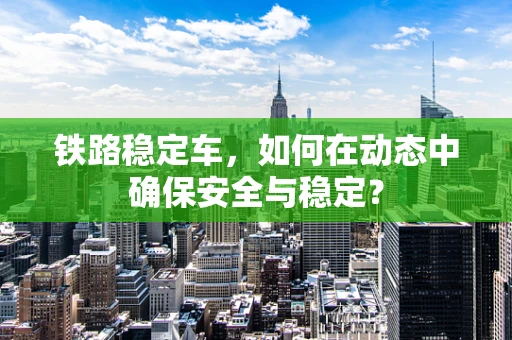 铁路稳定车，如何在动态中确保安全与稳定？